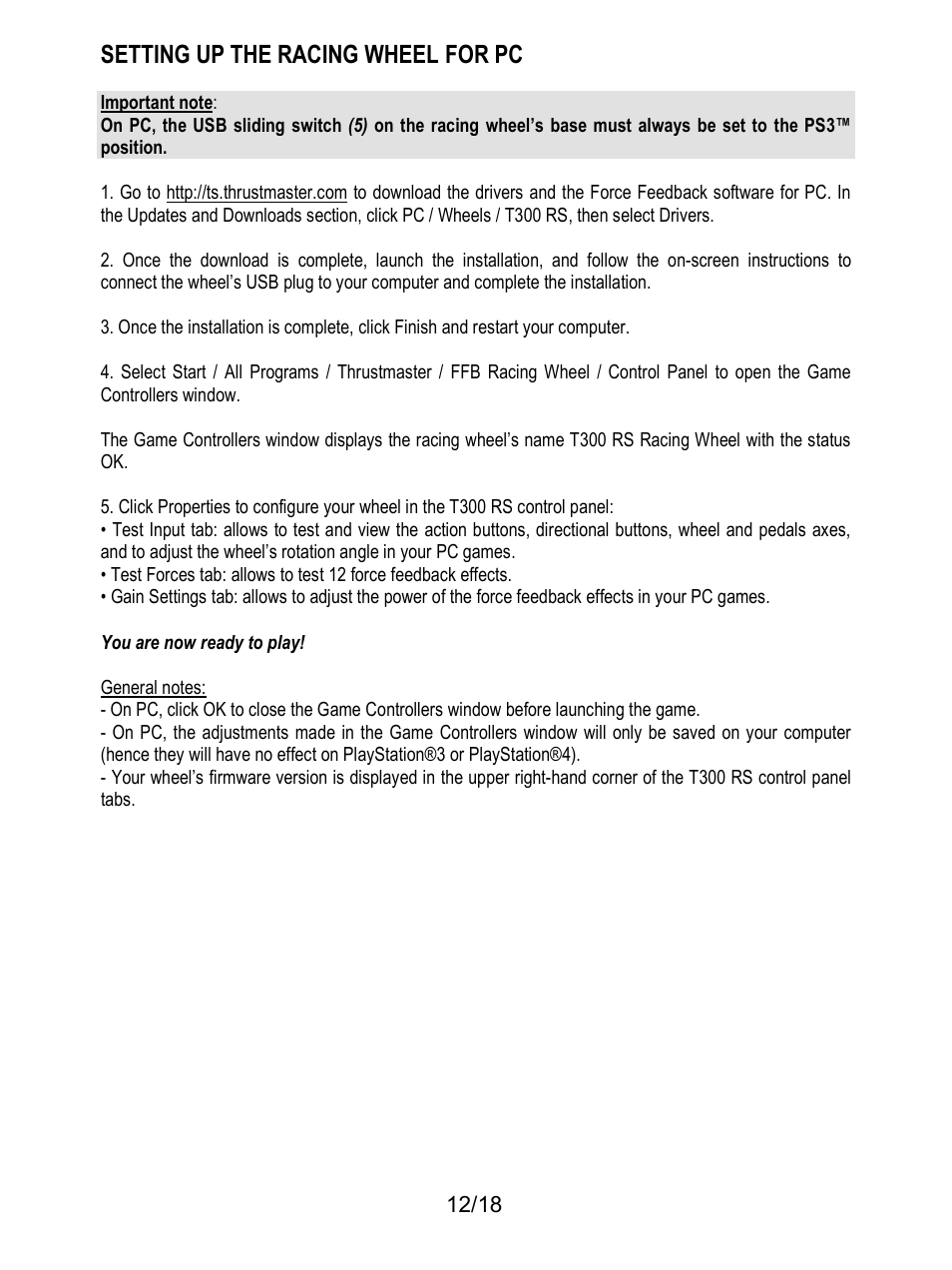 SETTING UP THE RACING WHEEL FOR PC

Important note:
On PC, the USB sliding switch (5) on the racing wheel's base must always be set to the PS3™ position.

1. Go to http://ts.thrustmaster.com to download the drivers and the Force Feedback software for PC. In the Updates and Downloads section, click PC / Wheels / T300 RS, then select Drivers.

2. Once the download is complete, launch the installation, and follow the on-screen instructions to connect the wheel's USB plug to your computer and complete the installation.

3. Once the installation is complete, click Finish and restart your computer.

4. Select Start / All Programs / Thrustmaster / FFB Racing Wheel / Control Panel to open the Game Controllers window.

The Game Controllers window displays the racing wheel's name T300 RS Racing Wheel with the status OK.

5. Click Properties to configure your wheel in the T300 RS control panel:
• Test Input tab: allows to test and view the action buttons, directional buttons, wheel and pedals axes, and to adjust the wheel's rotation angle in your PC games.
• Test Forces tab: allows to test 12 force feedback effects.
• Gain Settings tab: allows to adjust the power of the force feedback effects in your PC games.

You are now ready to play!

General notes:
- On PC, click OK to close the Game Controllers window before launching the game.
- On PC, the adjustments made in the Game Controllers window will only be saved on your computer (hence they will have no effect on PlayStation®3 or PlayStation®4).
- Your wheel's firmware version is displayed in the upper right-hand corner of the T300 RS control panel tabs.

12/18